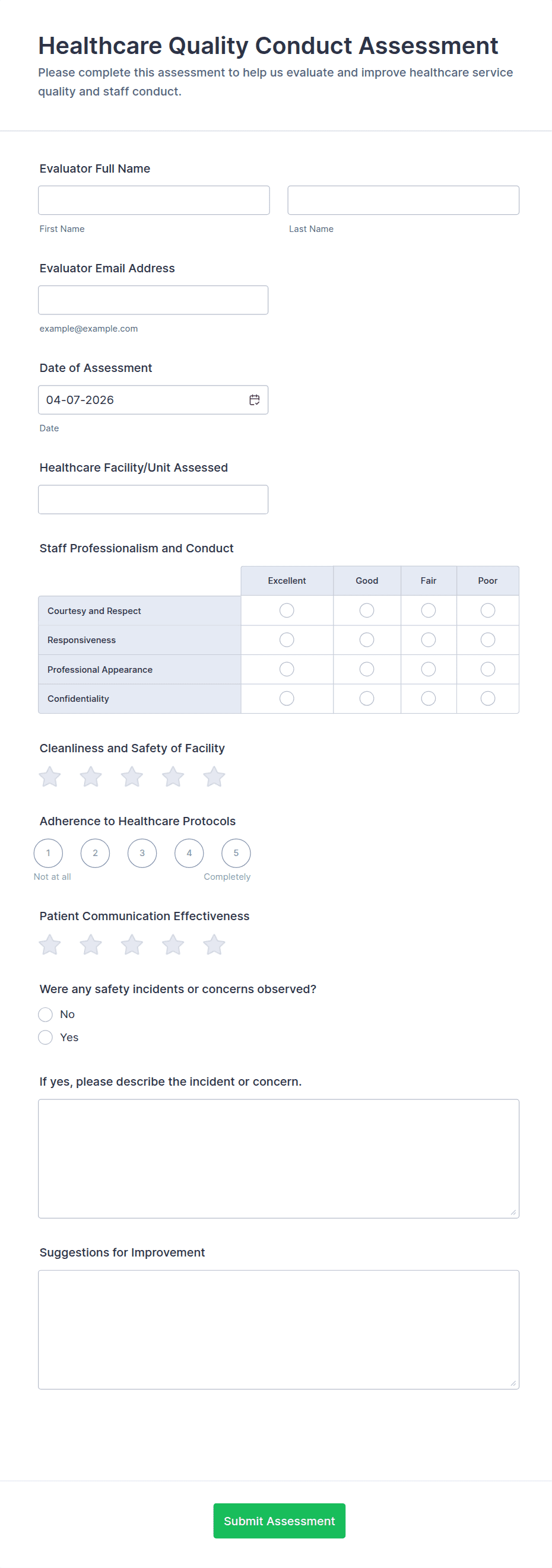 Healthcare Quality Conduct Assessment

Please complete this assessment to help us evaluate and improve healthcare service quality and staff conduct.

Evaluator Full Name

First Name

Last Name

Evaluator Email Address

example@example.com

Date of Assessment

04-07-2026

Date

Healthcare Facility/Unit Assessed

Staff Professionalism and Conduct

| | Excellent | Good | Fair | Poor |
|---|---|---|---|---|
| Courtesy and Respect | | | | |
| Responsiveness | | | | |
| Professional Appearance | | | | |
| Confidentiality | | | | |

Cleanliness and Safety of Facility

Adherence to Healthcare Protocols

1 2 3 4 5

Not at all

Completely

Patient Communication Effectiveness

Were any safety incidents or concerns observed?

No

Yes

If yes, please describe the incident or concern.

Suggestions for Improvement

Submit Assessment